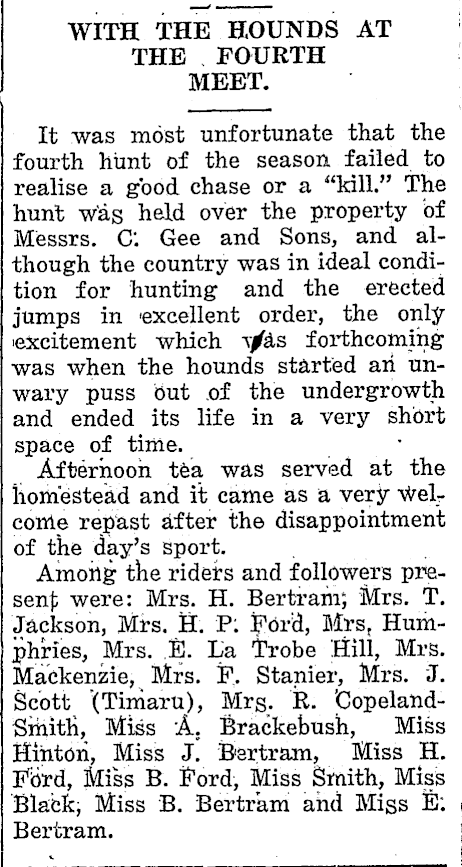 WITH THE HOUNDS AT THE FOURTH MEET.

It was most unfortunate that the fourth hunt of the season failed to realise a good chase or a "kill." The hunt was held over the property of Messrs. C. Gee and Sons, and although the country was in ideal condition for hunting and the erected jumps in excellent order, the only excitement which was forthcoming was when the hounds started an unwary puss out of the undergrowth and ended its life in a very short space of time.

Afternoon tea was served at the homestead and it came as a very welcome repast after the disappointment of the day's sport.

Among the riders and followers present were: Mrs. H. Bertram, Mrs. T. Jackson, Mrs. H. P. Ford, Mrs. Humphries, Mrs. E. La Trobe Hill, Mrs. Mackenzie, Mrs. F. Stanier, Mrs. J. Scott (Timaru), Mrs. R. Copeland-Smith, Miss A. Brackebush, Miss Hinton, Miss J. Bertram, Miss H. Ford, Miss B. Ford, Miss Smith, Miss Black, Miss B. Bertram and Miss E. Bertram.